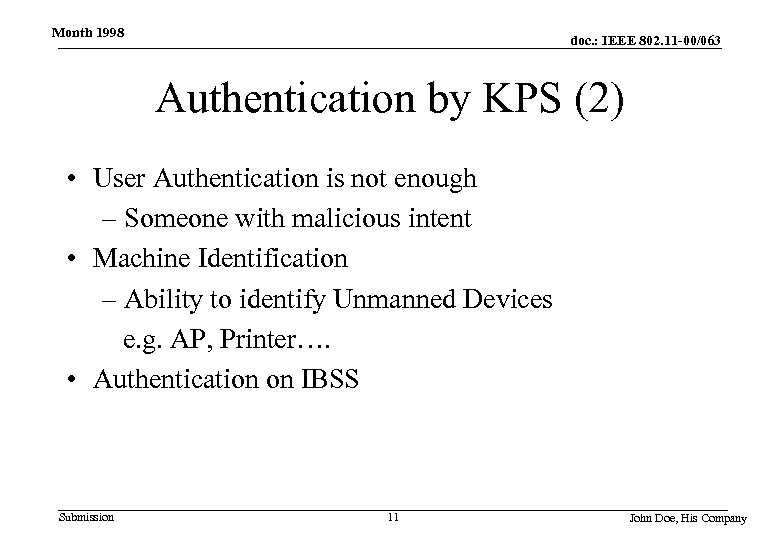 Month 1998

doc.: IEEE 802.11-00/063

Authentication by KPS (2)

• User Authentication is not enough
– Someone with malicious intent
• Machine Identification
– Ability to identify Unmanned Devices
e.g. AP, Printer….
• Authentication on IBSS

Submission

11

John Doe, His Company